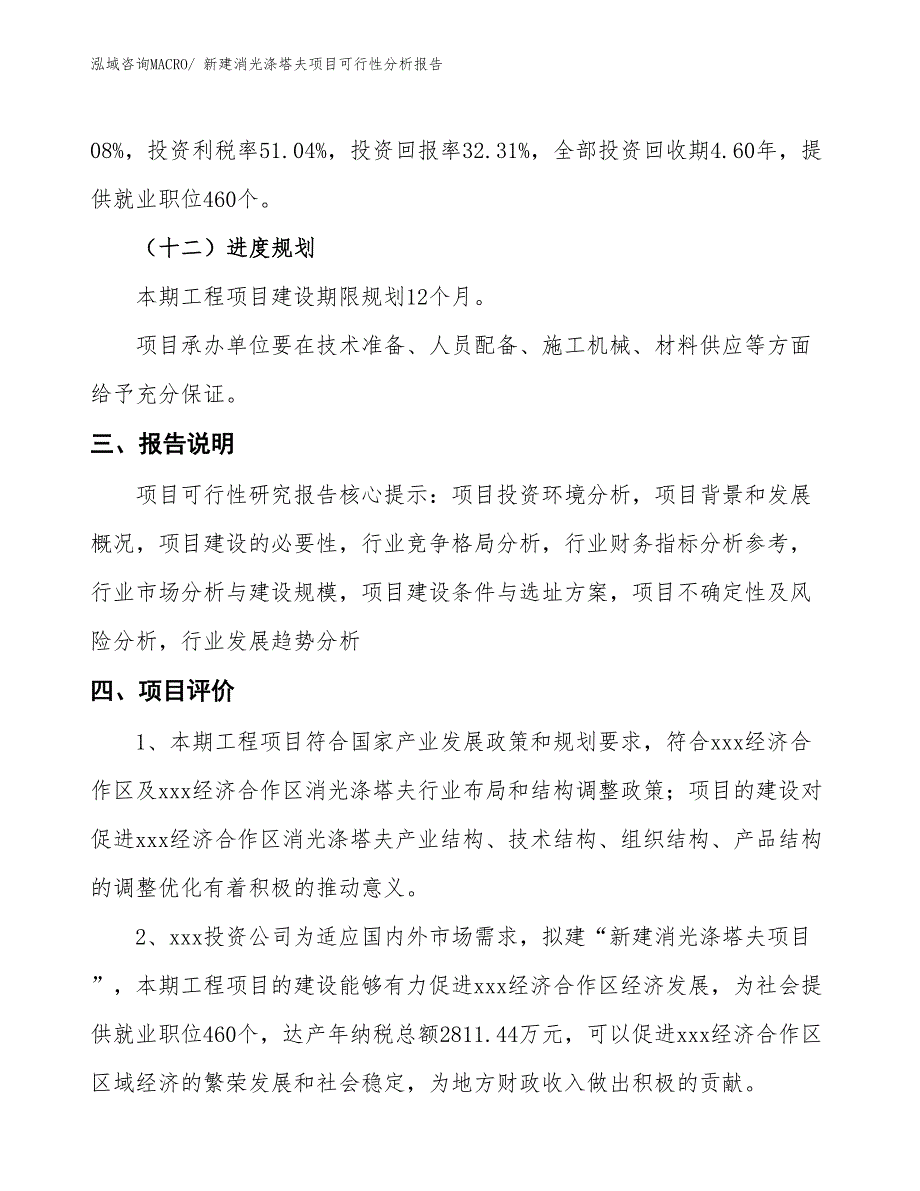 泓域咨询MACRO/ 新建消光涤塔夫项目可行性分析报告

08%，投资利税率51.04%，投资回报率32.31%，全部投资回收期4.60年，提供就业职位460个。

（十二）进度规划

本期工程项目建设期限规划12个月。

项目承办单位要在技术准备、人员配备、施工机械、材料供应等方面给予充分保证。

三、报告说明

项目可行性研究报告核心提示：项目投资环境分析，项目背景和发展概况，项目建设的必要性，行业竞争格局分析，行业财务指标分析参考，行业市场分析与建设规模，项目建设条件与选址方案，项目不确定性及风险分析，行业发展趋势分析

四、项目评价

1、本期工程项目符合国家产业发展政策和规划要求，符合xxx经济合作区及xxx经济合作区消光涤塔夫行业布局和结构调整政策；项目的建设对促进xxx经济合作区消光涤塔夫产业结构、技术结构、组织结构、产品结构的调整优化有着积极的推动意义。

2、xxx投资公司为适应国内外市场需求，拟建“新建消光涤塔夫项目”，本期工程项目的建设能够有力促进xxx经济合作区经济发展，为社会提供就业职位460个，达产年纳税总额2811.44万元，可以促进xxx经济合作区区域经济的繁荣发展和社会稳定，为地方财政收入做出积极的贡献。